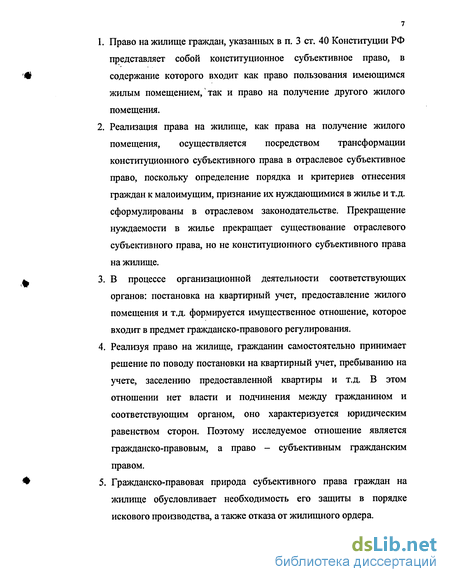 7

1. Право на жилище граждан, указанных в п. 3 ст. 40 Конституции РФ представляет собой конституционное субъективное право, в содержание которого входит как право пользования имеющимся жилым помещением, так и право на получение другого жилого помещения.

2. Реализация права на жилище, как права на получение жилого помещения, осуществляется посредством трансформации конституционного субъективного права в отраслевое субъективное право, поскольку определение порядка и критериев отнесения граждан к малоимущим, признание их нуждающимися в жилье и т.д. сформулированы в отраслевом законодательстве. Прекращение нуждаемости в жилье прекращает существование отраслевого субъективного права, но не конституционного субъективного права на жилище.

3. В процессе организационной деятельности соответствующих органов: постановка на квартирный учет, предоставление жилого помещения и т.д. формируется имущественное отношение, которое входит в предмет гражданско-правового регулирования.

4. Реализуя право на жилище, гражданин самостоятельно принимает решение по поводу постановки на квартирный учет, пребыванию на учете, заселению предоставленной квартиры и т.д. В этом отношении нет власти и подчинения между гражданином и соответствующим органом, оно характеризуется юридическим равенством сторон. Поэтому исследуемое отношение является гражданско-правовым, а право – субъективным гражданским правом.

5. Гражданско-правовая природа субъективного права граждан на жилище обусловливает необходимость его защиты в порядке искового производства, а также отказа от жилищного ордера.

dsLib.net
библиотека диссертаций